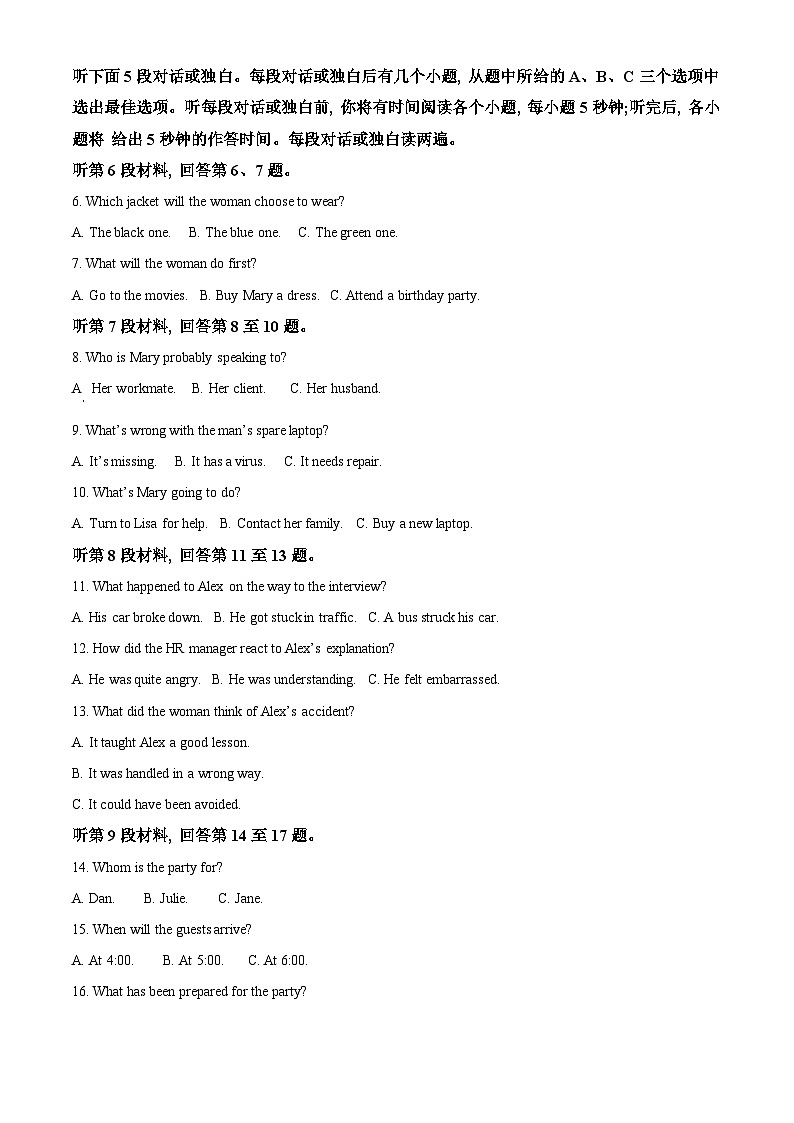 听下面 5 段对话或独白。每段对话或独白后有几个小题, 从题中所给的 A、B、C 三个选项中选出最佳选项。听每段对话或独白前, 你将有时间阅读各个小题, 每小题 5 秒钟;听完后, 各小题将 给出 5 秒钟的作答时间。每段对话或独白读两遍。

听第 6 段材料, 回答第 6、7 题。

6. Which jacket will the woman choose to wear?

A. The black one. B. The blue one. C. The green one.

7. What will the woman do first?

A. Go to the movies. B. Buy Mary a dress. C. Attend a birthday party.

听第 7 段材料, 回答第 8 至 10 题。

8. Who is Mary probably speaking to?

A. Her workmate. B. Her client. C. Her husband.

9. What's wrong with the man's spare laptop?

A. It's missing. B. It has a virus. C. It needs repair.

10. What's Mary going to do?

A. Turn to Lisa for help. B. Contact her family. C. Buy a new laptop.

听第 8 段材料, 回答第 11 至 13 题。

11. What happened to Alex on the way to the interview?

A. His car broke down. B. He got stuck in traffic. C. A bus struck his car.

12. How did the HR manager react to Alex's explanation?

A. He was quite angry. B. He was understanding. C. He felt embarrassed.

13. What did the woman think of Alex's accident?

A. It taught Alex a good lesson.

B. It was handled in a wrong way.

C. It could have been avoided.

听第 9 段材料, 回答第 14 至 17 题。

14. Whom is the party for?

A. Dan. B. Julie. C. Jane.

15. When will the guests arrive?

A. At 4:00. B. At 5:00. C. At 6:00.

16. What has been prepared for the party?